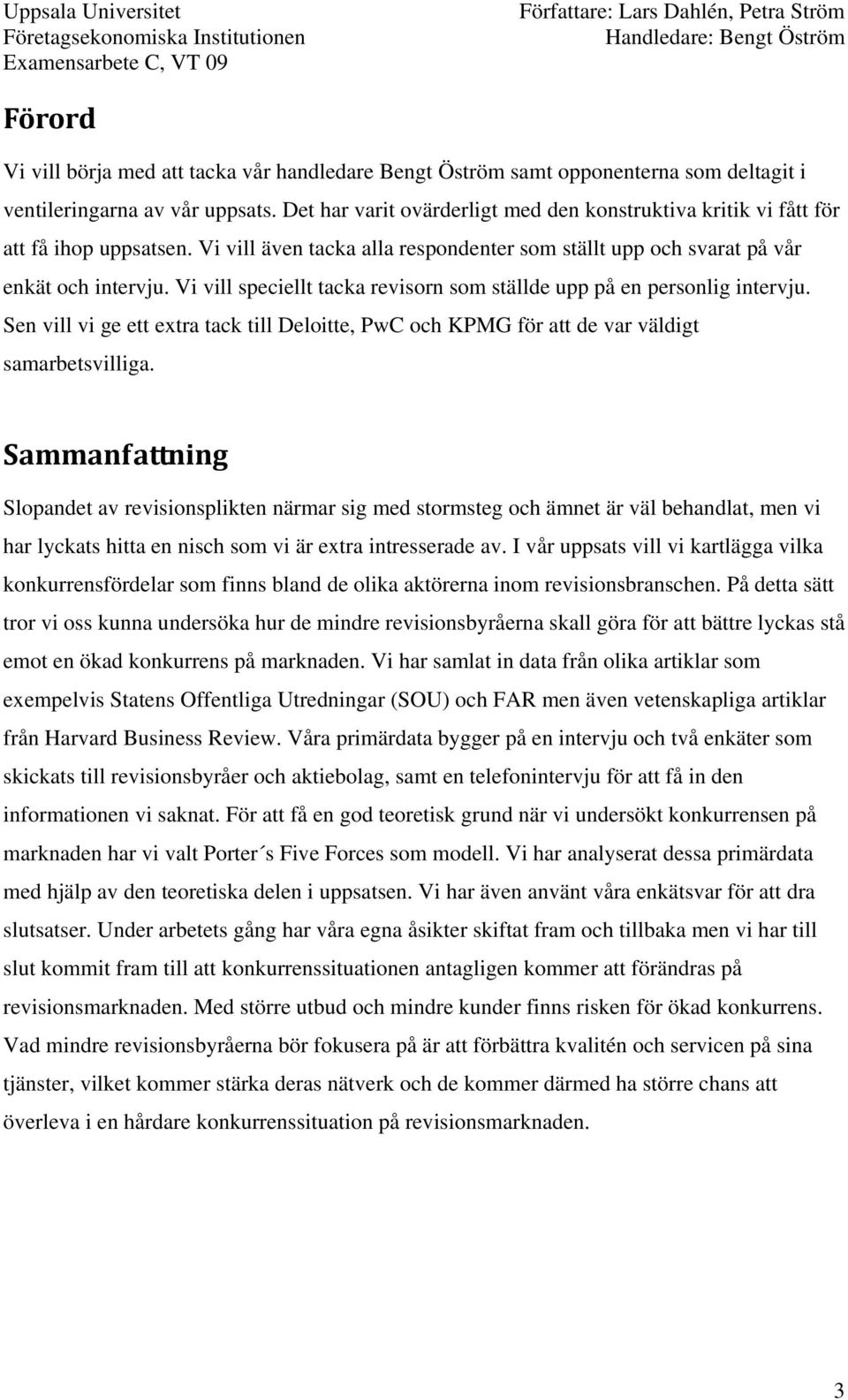 Uppsala Universitet
Företagsekonomiska Institutionen
Examensarbete C, VT 09

Författare: Lars Dahlén, Petra Ström
Handledare: Bengt Öström

Förord

Vi vill börja med att tacka vår handledare Bengt Öström samt opponenterna som deltagit i ventileringarna av vår uppsats. Det har varit ovärderligt med den konstruktiva kritik vi fått för att få ihop uppsatsen. Vi vill även tacka alla respondenter som ställt upp och svarat på vår enkät och intervju. Vi vill speciellt tacka revisorn som ställde upp på en personlig intervju. Sen vill vi ge ett extra tack till Deloitte, PwC och KPMG för att de var väldigt samarbetsvilliga.

Sammanfattning

Slopandet av revisionsplikten närmar sig med stormsteg och ämnet är väl behandlat, men vi har lyckats hitta en nisch som vi är extra intresserade av. I vår uppsats vill vi kartlägga vilka konkurrensfördelar som finns bland de olika aktörerna inom revisionsbranschen. På detta sätt tror vi oss kunna undersöka hur de mindre revisionsbyråerna skall göra för att bättre lyckas stå emot en ökad konkurrens på marknaden. Vi har samlat in data från olika artiklar som exempelvis Statens Offentliga Utredningar (SOU) och FAR men även vetenskapliga artiklar från Harvard Business Review. Våra primärdata bygger på en intervju och två enkäter som skickats till revisionsbyråer och aktiebolag, samt en telefonintervju för att få in den informationen vi saknat. För att få en god teoretisk grund när vi undersökt konkurrensen på marknaden har vi valt Porter´s Five Forces som modell. Vi har analyserat dessa primärdata med hjälp av den teoretiska delen i uppsatsen. Vi har även använt våra enkätsvar för att dra slutsatser. Under arbetets gång har våra egna åsikter skiftat fram och tillbaka men vi har till slut kommit fram till att konkurrenssituationen antagligen kommer att förändras på revisionsmarknaden. Med större utbud och mindre kunder finns risken för ökad konkurrens. Vad mindre revisionsbyråerna bör fokusera på är att förbättra kvalitén och servicen på sina tjänster, vilket kommer stärka deras nätverk och de kommer därmed ha större chans att överleva i en hårdare konkurrenssituation på revisionsmarknaden.

3